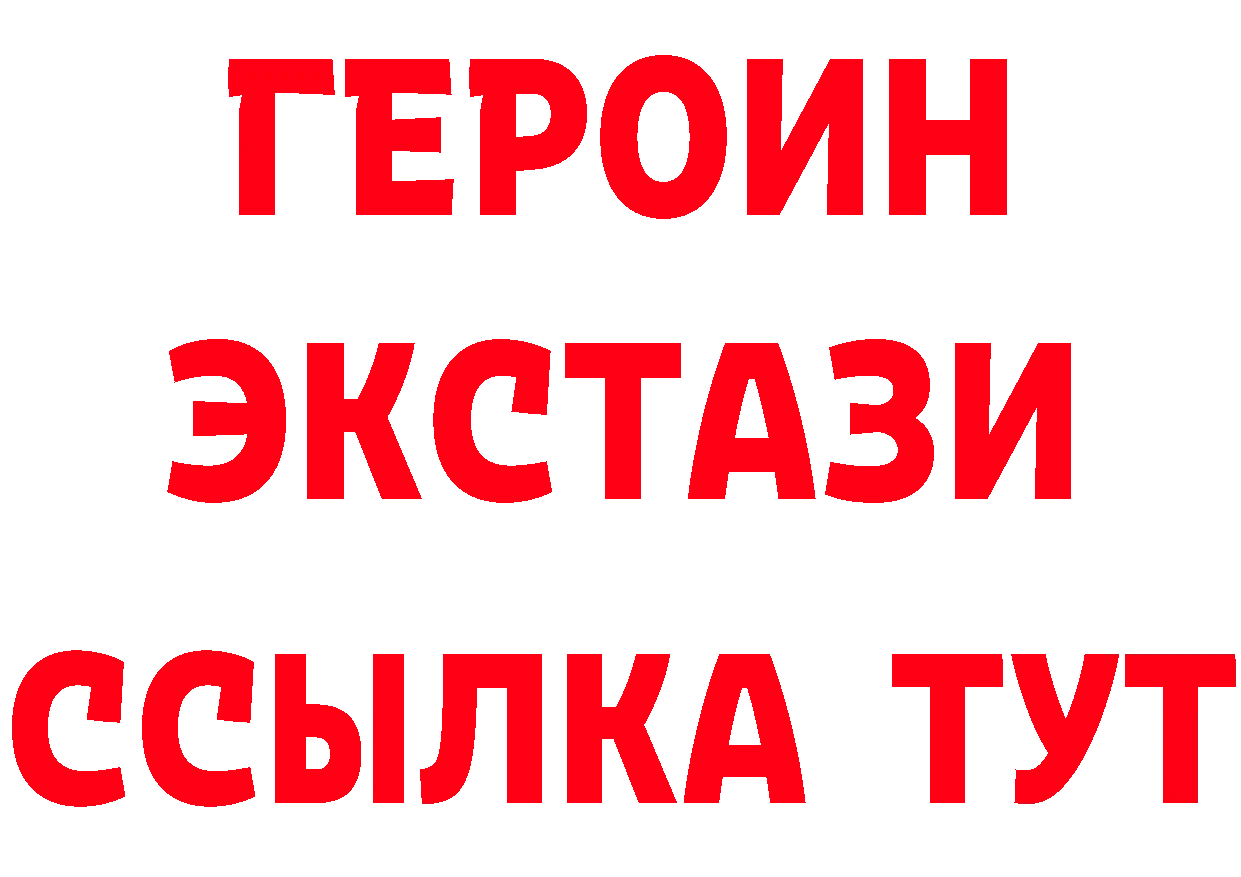 ГЕРОИН
ЭКСТАЗИ
ССЫЛКА ТУТ